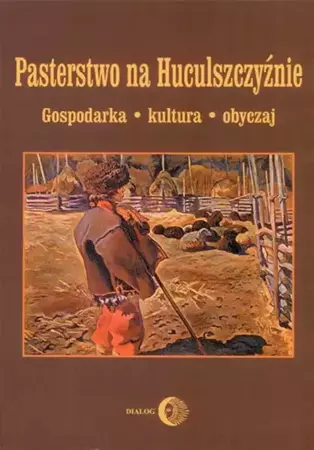 Pasterstwo na Huculszczyźnie

Gospodarka • kultura • obyczaj

DIALOG